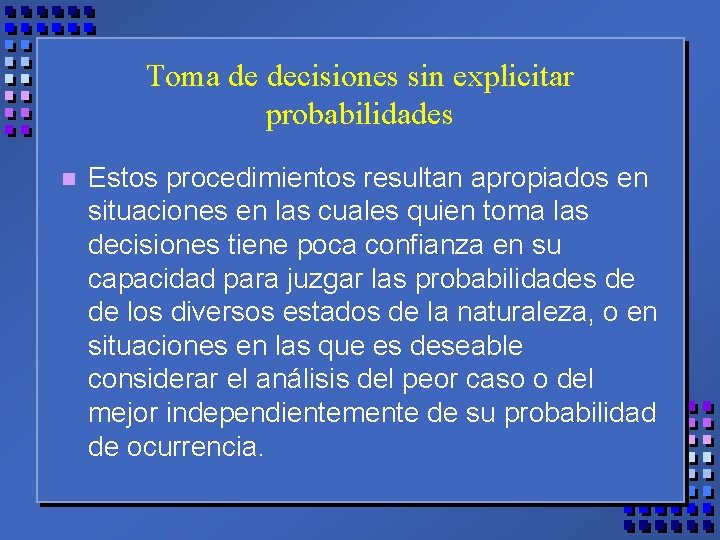 Toma de decisiones sin explicitar probabilidades

Estos procedimientos resultan apropiados en situaciones en las cuales quien toma las decisiones tiene poca confianza en su capacidad para juzgar las probabilidades de de los diversos estados de la naturaleza, o en situaciones en las que es deseable considerar el análisis del peor caso o del mejor independientemente de su probabilidad de ocurrencia.